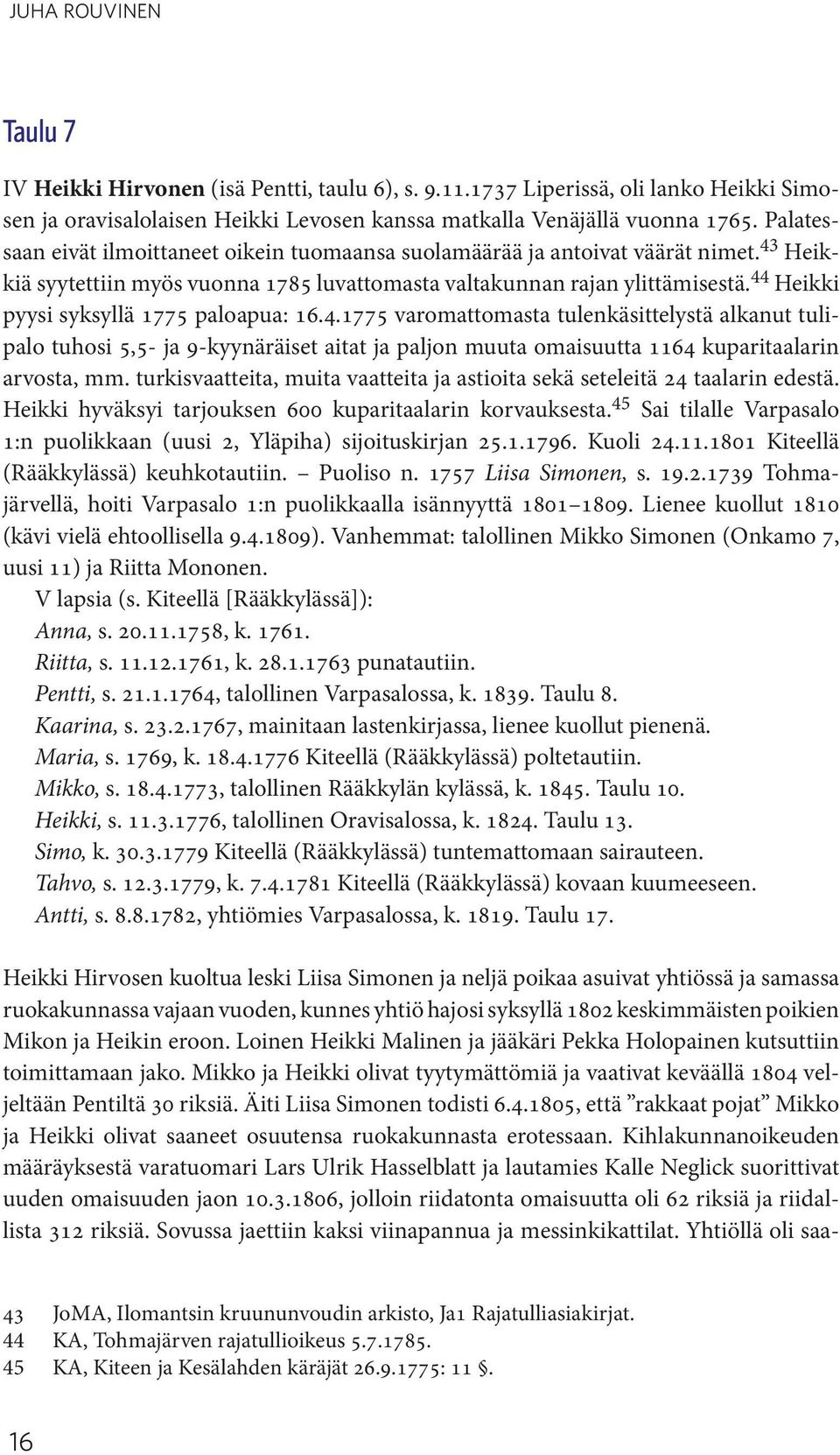 JUHA ROUVINEN

Taulu 7

IV Heikki Hirvonen (isä Pentti, taulu 6), s. 9.11.1737 Liperissä, oli lanko Heikki Simosen ja oravisalolaisen Heikki Levosen kanssa matkalla Venäjällä vuonna 1765. Palatessaan eivät ilmoittaneet oikein tuomaansa suolamäärää ja antoivat väärät nimet.$^{43}$ Heikkiä syytettiin myös vuonna 1785 luvattomasta valtakunnan rajan ylittämisestä.$^{44}$ Heikki pyysi syksyllä 1775 paloapua: 16.4.1775 varomattomasta tulenkäsittelystä alkanut tulipalo tuhosi 5,5- ja 9-kyynäräiset aitat ja paljon muuta omaisuutta 1164 kuparitaalarin arvosta, mm. turkisvaatteita, muita vaatteita ja astioita sekä seteleitä 24 taalarin edestä. Heikki hyväksyi tarjouksen 600 kuparitaalarin korvauksesta.$^{45}$ Sai tilalle Varpasalo 1:n puolikkaan (uusi 2, Yläpiha) sijoituskirjan 25.1.1796. Kuoli 24.11.1801 Kiteellä (Rääkkylässä) keuhkotautiin. – Puoliso n. 1757 Liisa Simonen, s. 19.2.1739 Tohmajärvellä, hoiti Varpasalo 1:n puolikkaalla isännyyttä 1801–1809. Lienee kuollut 1810 (kävi vielä ehtoollisella 9.4.1809). Vanhemmat: talollinen Mikko Simonen (Onkamo 7, uusi 11) ja Riitta Mononen.
V lapsia (s. Kiteellä [Rääkkylässä]):
Anna, s. 20.11.1758, k. 1761.
Riitta, s. 11.12.1761, k. 28.1.1763 punatautiin.
Pentti, s. 21.1.1764, talollinen Varpasalossa, k. 1839. Taulu 8.
Kaarina, s. 23.2.1767, mainitaan lastenkirjassa, lienee kuollut pienenä.
Maria, s. 1769, k. 18.4.1776 Kiteellä (Rääkkylässä) poltetautiin.
Mikko, s. 18.4.1773, talollinen Rääkkylän kylässä, k. 1845. Taulu 10.
Heikki, s. 11.3.1776, talollinen Oravisalossa, k. 1824. Taulu 13.
Simo, k. 30.3.1779 Kiteellä (Rääkkylässä) tuntemattomaan sairauteen.
Tahvo, s. 12.3.1779, k. 7.4.1781 Kiteellä (Rääkkylässä) kovaan kuumeeseen.
Antti, s. 8.8.1782, yhtiömies Varpasalossa, k. 1819. Taulu 17.

Heikki Hirvosen kuoltua leski Liisa Simonen ja neljä poikaa asuivat yhtiössä ja samassa ruokakunnassa vajaan vuoden, kunnes yhtiö hajosi syksyllä 1802 keskimmäisten poikien Mikon ja Heikin eroon. Loinen Heikki Malinen ja jääkäri Pekka Holopainen kutsuttiin toimittamaan jako. Mikko ja Heikki olivat tyytymättömiä ja vaativat keväällä 1804 veljeltään Pentiltä 30 riksiä. Äiti Liisa Simonen todisti 6.4.1805, että ”rakkaat pojat” Mikko ja Heikki olivat saaneet osuutensa ruokakunnasta erotessaan. Kihlakunnanoikeuden määräyksestä varatuomari Lars Ulrik Hasselblatt ja lautamies Kalle Neglick suorittivat uuden omaisuuden jaon 10.3.1806, jolloin riidatonta omaisuutta oli 62 riksiä ja riidallista 312 riksiä. Sovussa jaettiin kaksi viinapannua ja messinkikattilat. Yhtiöllä oli saa-

43 JoMA, Ilomantsin kruununvoudin arkisto, Ja1 Rajatulliasiakirjat.
44 KA, Tohmajärven rajatullioikeus 5.7.1785.
45 KA, Kiteen ja Kesälahden käräjät 26.9.1775: 11 §.

16